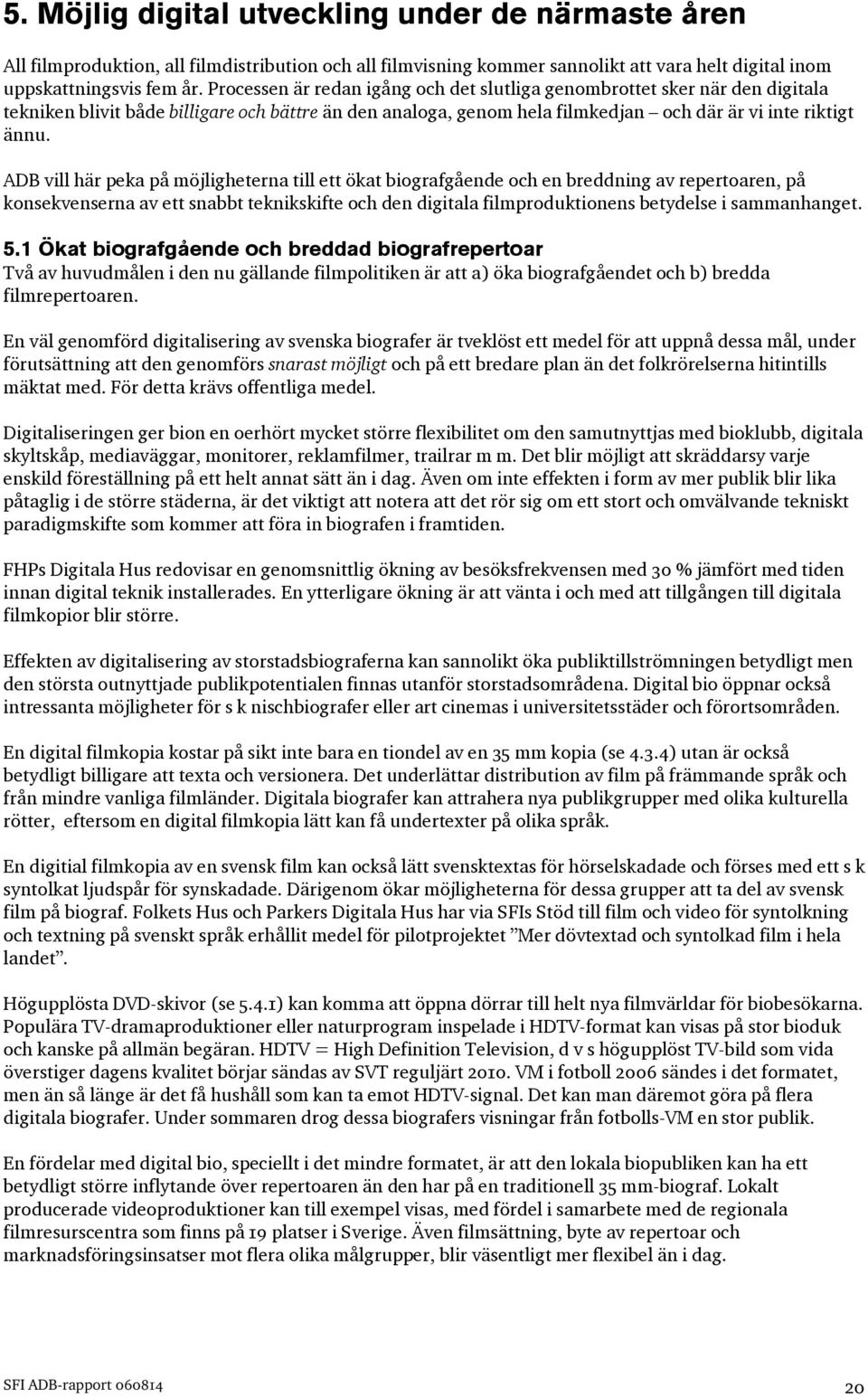 5. Möjlig digital utveckling under de närmaste åren

All filmproduktion, all filmdistribution och all filmvisning kommer sannolikt att vara helt digital inom uppskattningsvis fem år. Processen är redan igång och det slutliga genombrottet sker när den digitala tekniken blivit både billigare och bättre än den analoga, genom hela filmkedjan – och där är vi inte riktigt ännu.

ADB vill här peka på möjligheterna till ett ökat biografgående och en breddning av repertoaren, på konsekvenserna av ett snabbt teknikskifte och den digitala filmproduktionens betydelse i sammanhanget.

5.1 Ökat biografgående och breddad biografrepertoar
Två av huvudmålen i den nu gällande filmpolitiken är att a) öka biografgåendet och b) bredda filmrepertoaren.

En väl genomförd digitalisering av svenska biografer är tveklöst ett medel för att uppnå dessa mål, under förutsättning att den genomförs snarast möjligt och på ett bredare plan än det folkrörelserna hitintills mäktat med. För detta krävs offentliga medel.

Digitaliseringen ger bion en oerhört mycket större flexibilitet om den samutnyttjas med bioklubb, digitala skyltskåp, mediaväggar, monitorer, reklamfilmer, trailrar m m. Det blir möjligt att skräddarsy varje enskild föreställning på ett helt annat sätt än i dag. Även om inte effekten i form av mer publik blir lika påtaglig i de större städerna, är det viktigt att notera att det rör sig om ett stort och omvälvande tekniskt paradigmskifte som kommer att föra in biografen i framtiden.

FHPs Digitala Hus redovisar en genomsnittlig ökning av besöksfrekvensen med 30 % jämfört med tiden innan digital teknik installerades. En ytterligare ökning är att vänta i och med att tillgången till digitala filmkopior blir större.

Effekten av digitalisering av storstadsbiograferna kan sannolikt öka publiktillströmningen betydligt men den största outnyttjade publikpotentialen finnas utanför storstadsområdena. Digital bio öppnar också intressanta möjligheter för s k nischbiografer eller art cinemas i universitetsstäder och förortsområden.

En digital filmkopia kostar på sikt inte bara en tiondel av en 35 mm kopia (se 4.3.4) utan är också betydligt billigare att texta och versionera. Det underlättar distribution av film på främmande språk och från mindre vanliga filmländer. Digitala biografer kan attrahera nya publikgrupper med olika kulturella rötter, eftersom en digital filmkopia lätt kan få undertexter på olika språk.

En digitial filmkopia av en svensk film kan också lätt svensktextas för hörselskadade och förses med ett s k syntolkat ljudspår för synskadade. Därigenom ökar möjligheterna för dessa grupper att ta del av svensk film på biograf. Folkets Hus och Parkers Digitala Hus har via SFIs Stöd till film och video för syntolkning och textning på svenskt språk erhållit medel för pilotprojektet ”Mer dövtextad och syntolkad film i hela landet”.

Högupplösta DVD-skivor (se 5.4.1) kan komma att öppna dörrar till helt nya filmvärldar för biobesökarna. Populära TV-dramaproduktioner eller naturprogram inspelade i HDTV-format kan visas på stor bioduk och kanske på allmän begäran. HDTV = High Definition Television, d v s högupplöst TV-bild som vida överstiger dagens kvalitet börjar sändas av SVT reguljärt 2010. VM i fotboll 2006 sändes i det formatet, men än så länge är det få hushåll som kan ta emot HDTV-signal. Det kan man däremot göra på flera digitala biografer. Under sommaren drog dessa biografers visningar från fotbolls-VM en stor publik.

En fördelar med digital bio, speciellt i det mindre formatet, är att den lokala biopubliken kan ha ett betydligt större inflytande över repertoaren än den har på en traditionell 35 mm-biograf. Lokalt producerade videoproduktioner kan till exempel visas, med fördel i samarbete med de regionala filmresurscentra som finns på 19 platser i Sverige. Även filmsättning, byte av repertoar och marknadsföringsinsatser mot flera olika målgrupper, blir väsentligt mer flexibel än i dag.

SFI ADB-rapport 060814

20